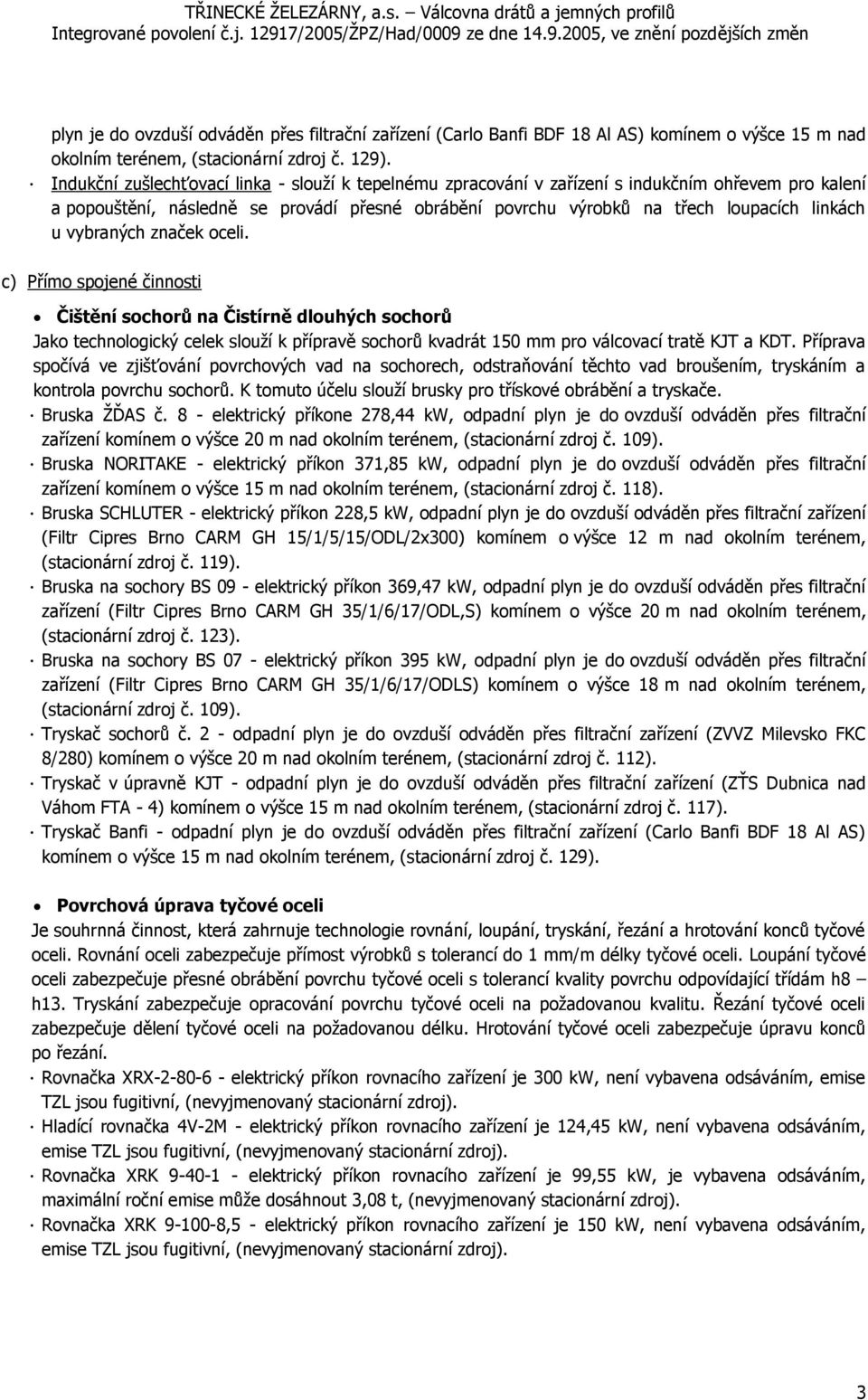 TŘINECKÉ ŽELEZÁRNY, a.s. – Válcovna drátů a jemných profilů
Integrované povolení č.j. 12917/2005/ŽPZ/Had/0009 ze dne 14.9.2005, ve znění pozdějších změn

plyn je do ovzduší odváděn přes filtrační zařízení (Carlo Banfi BDF 18 Al AS) komínem o výšce 15 m nad okolním terénem, (stacionární zdroj č. 129).

· Indukční zušlechťovací linka - slouží k tepelnému zpracování v zařízení s indukčním ohřevem pro kalení a popouštění, následně se provádí přesné obrábění povrchu výrobků na třech loupacích linkách u vybraných značek oceli.

c) Přímo spojené činnosti

• Čištění sochorů na Čistírně dlouhých sochorů

Jako technologický celek slouží k přípravě sochorů kvadrát 150 mm pro válcovací tratě KJT a KDT. Příprava spočívá ve zjišťování povrchových vad na sochorech, odstraňování těchto vad broušením, tryskáním a kontrola povrchu sochorů. K tomuto účelu slouží brusky pro třískové obrábění a tryskače.

· Bruska ŽĎAS č. 8 - elektrický příkone 278,44 kW, odpadní plyn je do ovzduší odváděn přes filtrační zařízení komínem o výšce 20 m nad okolním terénem, (stacionární zdroj č. 109).

· Bruska NORITAKE - elektrický příkon 371,85 kW, odpadní plyn je do ovzduší odváděn přes filtrační zařízení komínem o výšce 15 m nad okolním terénem, (stacionární zdroj č. 118).

· Bruska SCHLUTER - elektrický příkon 228,5 kW, odpadní plyn je do ovzduší odváděn přes filtrační zařízení (Filtr Cipres Brno CARM GH 15/1/5/15/ODL/2x300) komínem o výšce 12 m nad okolním terénem, (stacionární zdroj č. 119).

· Bruska na sochory BS 09 - elektrický příkon 369,47 kW, odpadní plyn je do ovzduší odváděn přes filtrační zařízení (Filtr Cipres Brno CARM GH 35/1/6/17/ODL,S) komínem o výšce 20 m nad okolním terénem, (stacionární zdroj č. 123).

· Bruska na sochory BS 07 - elektrický příkon 395 kW, odpadní plyn je do ovzduší odváděn přes filtrační zařízení (Filtr Cipres Brno CARM GH 35/1/6/17/ODLS) komínem o výšce 18 m nad okolním terénem, (stacionární zdroj č. 109).

· Tryskač sochorů č. 2 - odpadní plyn je do ovzduší odváděn přes filtrační zařízení (ZVVZ Milevsko FKC 8/280) komínem o výšce 20 m nad okolním terénem, (stacionární zdroj č. 112).

· Tryskač v úpravně KJT - odpadní plyn je do ovzduší odváděn přes filtrační zařízení (ZŤS Dubnica nad Váhom FTA - 4) komínem o výšce 15 m nad okolním terénem, (stacionární zdroj č. 117).

· Tryskač Banfi - odpadní plyn je do ovzduší odváděn přes filtrační zařízení (Carlo Banfi BDF 18 Al AS) komínem o výšce 15 m nad okolním terénem, (stacionární zdroj č. 129).

• Povrchová úprava tyčové oceli

Je souhrnná činnost, která zahrnuje technologie rovnání, loupání, tryskání, řezání a hrotování konců tyčové oceli. Rovnání oceli zabezpečuje přímost výrobků s tolerancí do 1 mm/m délky tyčové oceli. Loupání tyčové oceli zabezpečuje přesné obrábění povrchu tyčové oceli s tolerancí kvality povrchu odpovídající třídám h8 – h13. Tryskání zabezpečuje opracování povrchu tyčové oceli na požadovanou kvalitu. Řezání tyčové oceli zabezpečuje dělení tyčové oceli na požadovanou délku. Hrotování tyčové oceli zabezpečuje úpravu konců po řezání.

· Rovnačka XRX-2-80-6 - elektrický příkon rovnacího zařízení je 300 kW, není vybavena odsáváním, emise TZL jsou fugitivní, (nevyjmenovaný stacionární zdroj).

· Hladící rovnačka 4V-2M - elektrický příkon rovnacího zařízení je 124,45 kW, není vybavena odsáváním, emise TZL jsou fugitivní, (nevyjmenovaný stacionární zdroj).

· Rovnačka XRK 9-40-1 - elektrický příkon rovnacího zařízení je 99,55 kW, je vybavena odsáváním, maximální roční emise může dosáhnout 3,08 t, (nevyjmenovaný stacionární zdroj).

· Rovnačka XRK 9-100-8,5 - elektrický příkon rovnacího zařízení je 150 kW, není vybavena odsáváním, emise TZL jsou fugitivní, (nevyjmenovaný stacionární zdroj).

3